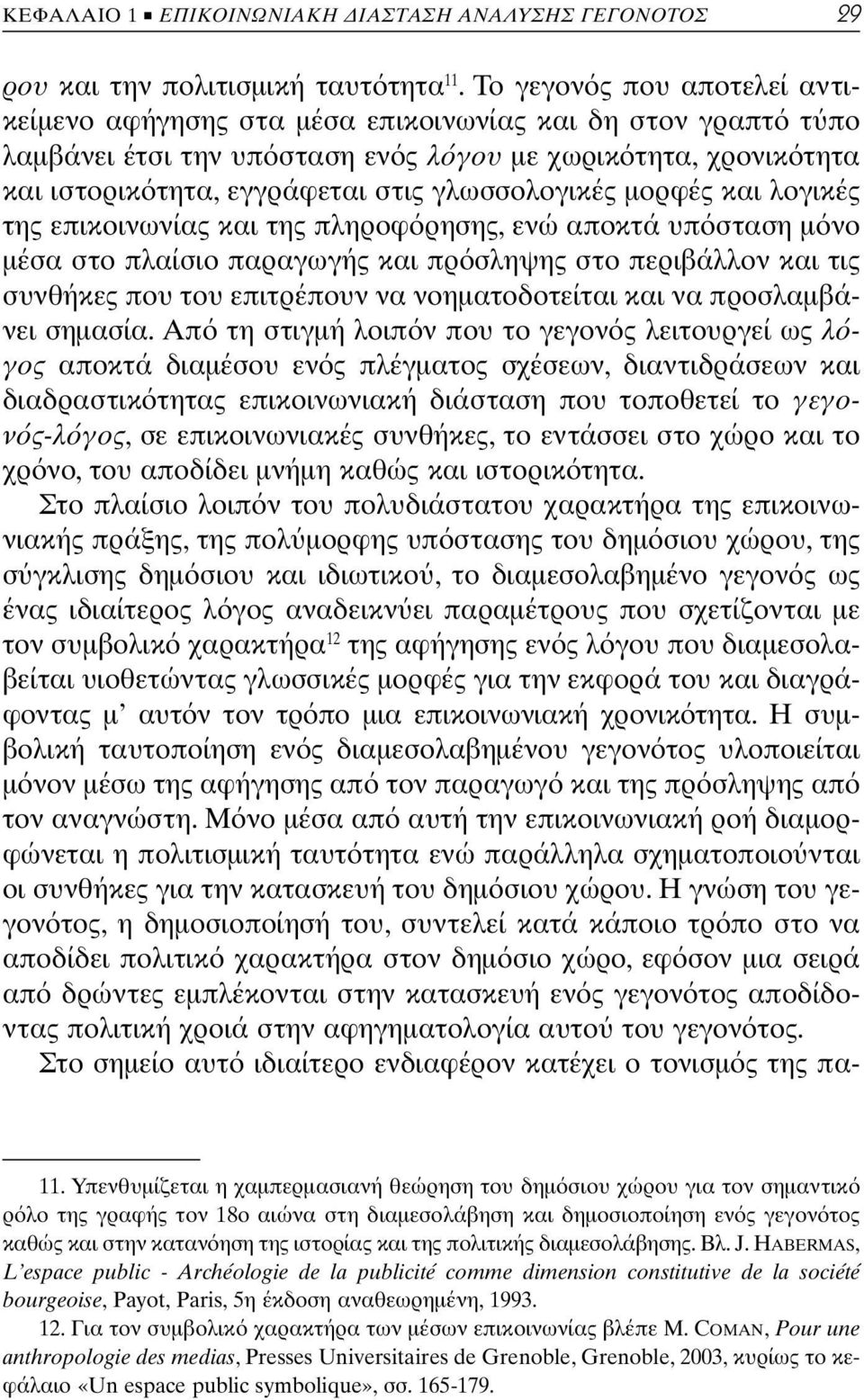 ΚΕΦΑΛΑΙΟ 1 ■ ΕΠΙΚΟΙΝΩΝΙΑΚΗ ΔΙΑΣΤΑΣΗ ΑΝΑΛΥΣΗΣ ΓΕΓΟΝΟΤΟΣ 29

ρου και την πολιτισμική ταυτότητα$^{11}$. Το γεγονός που αποτελεί αντικείμενο αφήγησης στα μέσα επικοινωνίας και δη στον γραπτό τύπο λαμβάνει έτσι την υπόσταση ενός λόγου με χωρικότητα, χρονικότητα και ιστορικότητα, εγγράφεται στις γλωσσολογικές μορφές και λογικές της επικοινωνίας και της πληροφόρησης, ενώ αποκτά υπόσταση μόνο μέσα στο πλαίσιο παραγωγής και πρόσληψης στο περιβάλλον και τις συνθήκες που του επιτρέπουν να νοηματοδοτείται και να προσλαμβάνει σημασία. Από τη στιγμή λοιπόν που το γεγονός λειτουργεί ως λόγος αποκτά διαμέσου ενός πλέγματος σχέσεων, διαντιδράσεων και διαδραστικότητας επικοινωνιακή διάσταση που τοποθετεί το γεγονός-λόγος, σε επικοινωνιακές συνθήκες, το εντάσσει στο χώρο και το χρόνο, του αποδίδει μνήμη καθώς και ιστορικότητα.

Στο πλαίσιο λοιπόν του πολυδιάστατου χαρακτήρα της επικοινωνιακής πράξης, της πολύμορφης υπόστασης του δημόσιου χώρου, της σύγκλισης δημόσιου και ιδιωτικού, το διαμεσολαβημένο γεγονός ως ένας ιδιαίτερος λόγος αναδεικνύει παραμέτρους που σχετίζονται με τον συμβολικό χαρακτήρα$^{12}$ της αφήγησης ενός λόγου που διαμεσολαβείται υιοθετώντας γλωσσικές μορφές για την εκφορά του και διαγράφοντας μ' αυτόν τον τρόπο μια επικοινωνιακή χρονικότητα. Η συμβολική ταυτοποίηση ενός διαμεσολαβημένου γεγονότος υλοποιείται μόνον μέσω της αφήγησης από τον παραγωγό και της πρόσληψης από τον αναγνώστη. Μόνο μέσα από αυτή την επικοινωνιακή ροή διαμορφώνεται η πολιτισμική ταυτότητα ενώ παράλληλα σχηματοποιούνται οι συνθήκες για την κατασκευή του δημόσιου χώρου. Η γνώση του γεγονότος, η δημοσιοποίησή του, συντελεί κατά κάποιο τρόπο στο να αποδίδει πολιτικό χαρακτήρα στον δημόσιο χώρο, εφόσον μια σειρά από δρώντες εμπλέκονται στην κατασκευή ενός γεγονότος αποδίδοντας πολιτική χροιά στην αφηγηματολογία αυτού του γεγονότος.

Στο σημείο αυτό ιδιαίτερο ενδιαφέρον κατέχει ο τονισμός της πα-

11. Υπενθυμίζεται η χαμπερμασιανή θεώρηση του δημόσιου χώρου για τον σημαντικό ρόλο της γραφής τον 18ο αιώνα στη διαμεσολάβηση και δημοσιοποίηση ενός γεγονότος καθώς και στην κατανόηση της ιστορίας και της πολιτικής διαμεσολάβησης. Βλ. J. HABERMAS, L'espace public - Archéologie de la publicité comme dimension constitutive de la société bourgeoise, Payot, Paris, 5η έκδοση αναθεωρημένη, 1993.

12. Για τον συμβολικό χαρακτήρα των μέσων επικοινωνίας βλέπε M. COMAN, Pour une anthropologie des medias, Presses Universitaires de Grenoble, Grenoble, 2003, κυρίως το κεφάλαιο «Un espace public symbolique», σσ. 165-179.